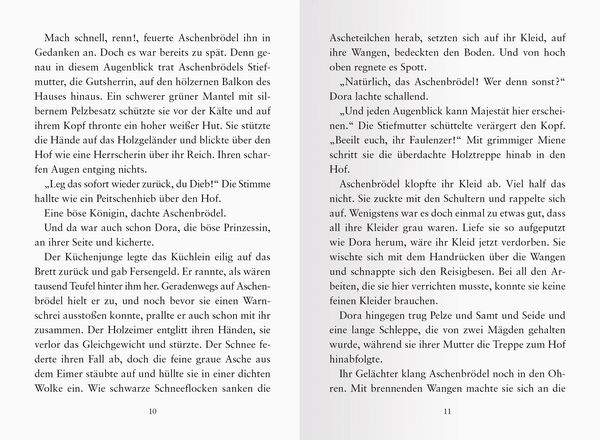 Mach schnell, renn!, feuerte Aschenbrödel ihn in Gedanken an. Doch es war bereits zu spät. Denn genau in diesem Augenblick trat Aschenbrödels Stiefmutter, die Gutsherrin, auf den hölzernen Balkon des Hauses hinaus. Ein schwerer grüner Mantel mit silbernem Pelzbesatz schützte sie vor der Kälte und auf ihrem Kopf thronte ein hoher weißer Hut. Sie stützte die Hände auf das Holzgeländer und blickte über den Hof wie eine Herrscherin über ihr Reich. Ihren scharfen Augen entging nichts.

„Leg das sofort wieder zurück, du Dieb!“ Die Stimme hallte wie ein Peitschenhieb über den Hof.

Eine böse Königin, dachte Aschenbrödel.

Und da war auch schon Dora, die böse Prinzessin, an ihrer Seite und kicherte.

Der Küchenjunge legte das Küchlein eilig auf das Brett zurück und gab Fersengeld. Er rannte, als wären tausend Teufel hinter ihm her. Geradenwegs auf Aschenbrödel hielt er zu, und noch bevor sie einen Warnschrei ausstoßen konnte, prallte er auch schon mit ihr zusammen. Der Holzeimer entglitt ihren Händen, sie verlor das Gleichgewicht und stürzte. Der Schnee federte ihren Fall ab, doch die feine graue Asche aus dem Eimer stäubte auf und hüllte sie in einer dichten Wolke ein. Wie schwarze Schneeflocken sanken die

10

Ascheteilchen herab, setzten sich auf ihr Kleid, auf ihre Wangen, bedeckten den Boden. Und von hoch oben regnete es Spott.

„Natürlich, das Aschenbrödel! Wer denn sonst?“ Dora lachte schallend.

„Und jeden Augenblick kann Majestät hier erscheinen.“ Die Stiefmutter schüttelte verärgert den Kopf. „Beeilt euch, ihr Faulenzer!“ Mit grimmiger Miene schritt sie die überdachte Holztreppe hinab in den Hof.

Aschenbrödel klopfte ihr Kleid ab. Viel half das nicht. Sie zuckte mit den Schultern und rappelte sich auf. Wenigstens war es doch einmal zu etwas gut, dass all ihre Kleider grau waren. Liefe sie so aufgeputzt wie Dora herum, wäre ihr Kleid jetzt verdorben. Sie wischte sich mit dem Handrücken über die Wangen und schnappte sich den Reisigbesen. Bei all den Arbeiten, die sie hier verrichten musste, konnte sie keine feinen Kleider brauchen.

Dora hingegen trug Pelze und Samt und Seide und eine lange Schleppe, die von zwei Mägden gehalten wurde, während sie ihrer Mutter die Treppe zum Hof hinabfolgte.

Ihr Gelächter klang Aschenbrödel noch in den Ohren. Mit brennenden Wangen machte sie sich an die

11